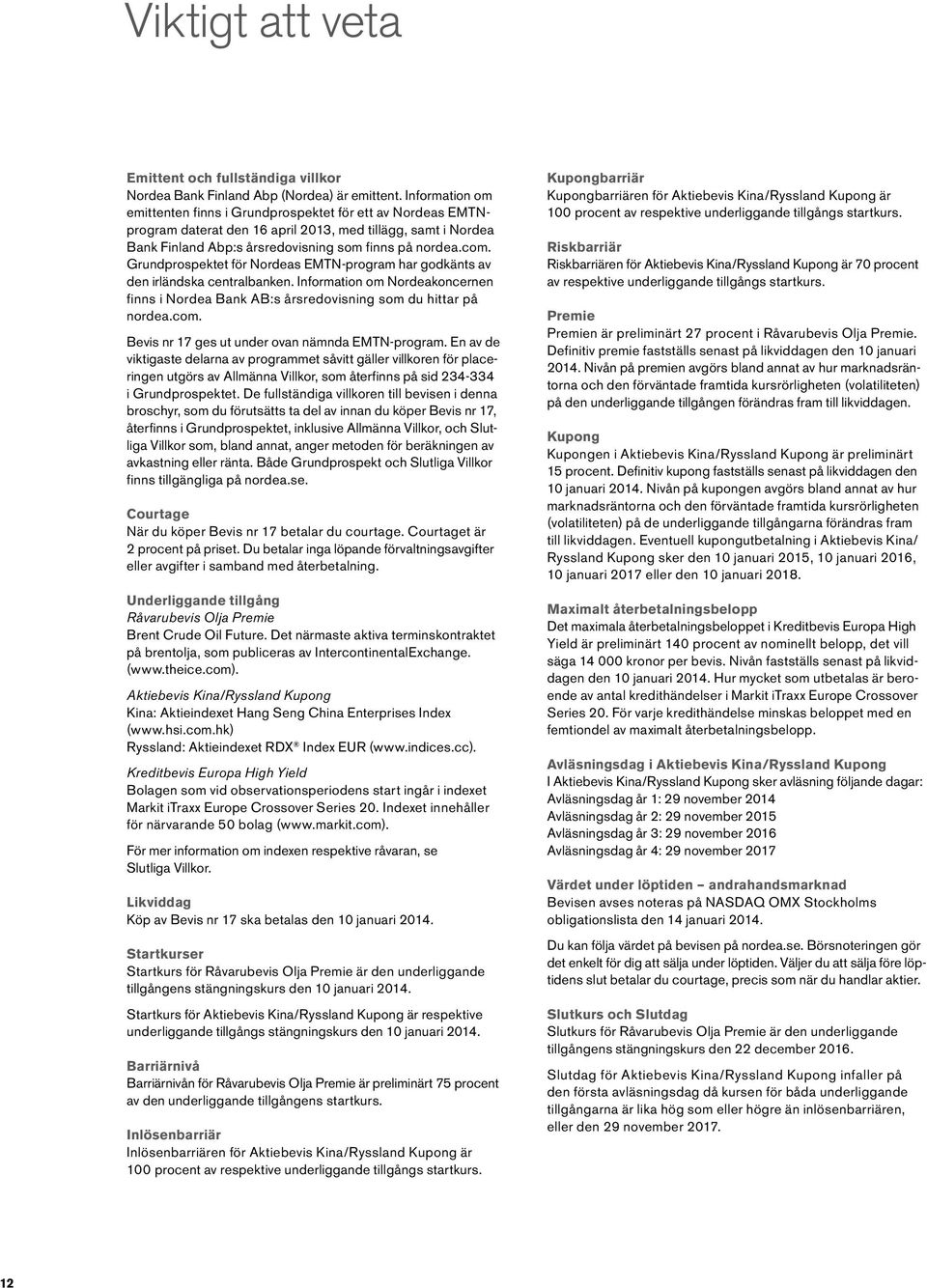 Viktigt att veta

Emittent och fullständiga villkor
Nordea Bank Finland Abp (Nordea) är emittent. Information om emittenten finns i Grundprospektet för ett av Nordeas EMTN-program daterat den 16 april 2013, med tillägg, samt i Nordea Bank Finland Abp:s årsredovisning som finns på nordea.com. Grundprospektet för Nordeas EMTN-program har godkänts av den irländska centralbanken. Information om Nordeakoncernen finns i Nordea Bank AB:s årsredovisning som du hittar på nordea.com.

Bevis nr 17 ges ut under ovan nämnda EMTN-program. En av de viktigaste delarna av programmet såvitt gäller villkoren för placeringen utgörs av Allmänna Villkor, som återfinns på sid 234-334 i Grundprospektet. De fullständiga villkoren till bevisen i denna broschyr, som du förutsätts ta del av innan du köper Bevis nr 17, återfinns i Grundprospektet, inklusive Allmänna Villkor, och Slutliga Villkor som, bland annat, anger metoden för beräkningen av avkastning eller ränta. Både Grundprospekt och Slutliga Villkor finns tillgängliga på nordea.se.

Courtage
När du köper Bevis nr 17 betalar du courtage. Courtaget är 2 procent på priset. Du betalar inga löpande förvaltningsavgifter eller avgifter i samband med återbetalning.

Underliggande tillgång
Råvarubevis Olja Premie
Brent Crude Oil Future. Det närmaste aktiva terminskontraktet på brentolja, som publiceras av IntercontinentalExchange. (www.theice.com).

Aktiebevis Kina/Ryssland Kupong
Kina: Aktieindexet Hang Seng China Enterprises Index (www.hsi.com.hk)
Ryssland: Aktieindexet RDX® Index EUR (www.indices.cc).

Kreditbevis Europa High Yield
Bolagen som vid observationsperiodens start ingår i indexet Markit iTraxx Europe Crossover Series 20. Indexet innehåller för närvarande 50 bolag (www.markit.com).

För mer information om indexen respektive råvaran, se Slutliga Villkor.

Likviddag
Köp av Bevis nr 17 ska betalas den 10 januari 2014.

Startkurser
Startkurs för Råvarubevis Olja Premie är den underliggande tillgångens stängningskurs den 10 januari 2014.

Startkurs för Aktiebevis Kina/Ryssland Kupong är respektive underliggande tillgångs stängningskurs den 10 januari 2014.

Barriärnivå
Barriärnivån för Råvarubevis Olja Premie är preliminärt 75 procent av den underliggande tillgångens startkurs.

Inlösenbarriär
Inlösenbarriären för Aktiebevis Kina/Ryssland Kupong är 100 procent av respektive underliggande tillgångs startkurs.

Kupongbarriär
Kupongbarriären för Aktiebevis Kina/Ryssland Kupong är 100 procent av respektive underliggande tillgångs startkurs.

Riskbarriär
Riskbarriären för Aktiebevis Kina/Ryssland Kupong är 70 procent av respektive underliggande tillgångs startkurs.

Premie
Premien är preliminärt 27 procent i Råvarubevis Olja Premie. Definitiv premie fastställs senast på likviddagen den 10 januari 2014. Nivån på premien avgörs bland annat av hur marknadsräntorna och den förväntade framtida kursrörligheten (volatiliteten) på den underliggande tillgången förändras fram till likviddagen.

Kupong
Kupongen i Aktiebevis Kina/Ryssland Kupong är preliminärt 15 procent. Definitiv kupong fastställs senast på likviddagen den 10 januari 2014. Nivån på kupongen avgörs bland annat av hur marknadsräntorna och den förväntade framtida kursrörligheten (volatiliteten) på de underliggande tillgångarna förändras fram till likviddagen. Eventuell kupongutbetalning i Aktiebevis Kina/Ryssland Kupong sker den 10 januari 2015, 10 januari 2016, 10 januari 2017 eller den 10 januari 2018.

Maximalt återbetalningsbelopp
Det maximala återbetalningsbeloppet i Kreditbevis Europa High Yield är preliminärt 140 procent av nominellt belopp, det vill säga 14 000 kronor per bevis. Nivån fastställs senast på likviddagen den 10 januari 2014. Hur mycket som utbetalas är beroende av antal kredithändelser i Markit iTraxx Europe Crossover Series 20. För varje kredithändelse minskas beloppet med en femtiondel av maximalt återbetalningsbelopp.

Avläsningsdag i Aktiebevis Kina/Ryssland Kupong
I Aktiebevis Kina/Ryssland Kupong sker avläsning följande dagar:
Avläsningsdag år 1: 29 november 2014
Avläsningsdag år 2: 29 november 2015
Avläsningsdag år 3: 29 november 2016
Avläsningsdag år 4: 29 november 2017

Värdet under löptiden – andrahandsmarknad
Bevisen avses noteras på NASDAQ OMX Stockholms obligationslista den 14 januari 2014.

Du kan följa värdet på bevisen på nordea.se. Börsnoteringen gör det enkelt för dig att sälja under löptiden. Väljer du att sälja före löptidens slut betalar du courtage, precis som när du handlar aktier.

Slutkurs och Slutdag
Slutkurs för Råvarubevis Olja Premie är den underliggande tillgångens stängningskurs den 22 december 2016.

Slutdag för Aktiebevis Kina/Ryssland Kupong infaller på den första avläsningsdag då kursen för båda underliggande tillgångarna är lika hög som eller högre än inlösenbarriären, eller den 29 november 2017.

12